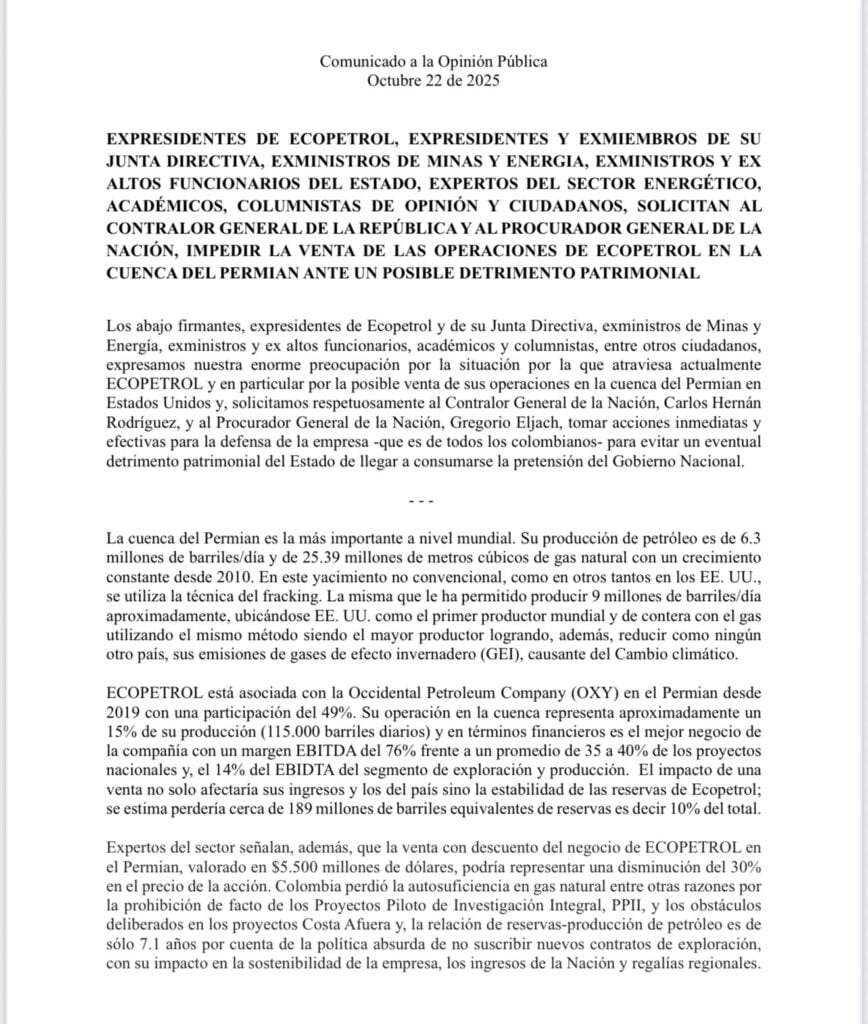 Comunicado a la Opinión Pública
Octubre 22 de 2025

EXPRESIDENTES DE ECOPETROL, EXPRESIDENTES Y EXMIEMBROS DE SU JUNTA DIRECTIVA, EXMINISTROS DE MINAS Y ENERGIA, EXMINISTROS Y EX ALTOS FUNCIONARIOS DEL ESTADO, EXPERTOS DEL SECTOR ENERGÉTICO, ACADÉMICOS, COLUMNISTAS DE OPINIÓN Y CIUDADANOS, SOLICITAN AL CONTRALOR GENERAL DE LA REPÚBLICA Y AL PROCURADOR GENERAL DE LA NACIÓN, IMPEDIR LA VENTA DE LAS OPERACIONES DE ECOPETROL EN LA CUENCA DEL PERMIAN ANTE UN POSIBLE DETRIMENTO PATRIMONIAL

Los abajo firmantes, expresidentes de Ecopetrol y de su Junta Directiva, exministros de Minas y Energía, exministros y ex altos funcionarios, académicos y columnistas, entre otros ciudadanos, expresamos nuestra enorme preocupación por la situación por la que atraviesa actualmente ECOPETROL y en particular por la posible venta de sus operaciones en la cuenca del Permian en Estados Unidos y, solicitamos respetuosamente al Contralor General de la Nación, Carlos Hernán Rodríguez, y al Procurador General de la Nación, Gregorio Eljach, tomar acciones inmediatas y efectivas para la defensa de la empresa -que es de todos los colombianos- para evitar un eventual detrimento patrimonial del Estado de llegar a consumarse la pretensión del Gobierno Nacional.

- - -

La cuenca del Permian es la más importante a nivel mundial. Su producción de petróleo es de 6.3 millones de barriles/día y de 25.39 millones de metros cúbicos de gas natural con un crecimiento constante desde 2010. En este yacimiento no convencional, como en otros tantos en los EE. UU., se utiliza la técnica del fracking. La misma que le ha permitido producir 9 millones de barriles/día aproximadamente, ubicándose EE. UU. como el primer productor mundial y de contera con el gas utilizando el mismo método siendo el mayor productor logrando, además, reducir como ningún otro país, sus emisiones de gases de efecto invernadero (GEI), causante del Cambio climático.

ECOPETROL está asociada con la Occidental Petroleum Company (OXY) en el Permian desde 2019 con una participación del 49%. Su operación en la cuenca representa aproximadamente un 15% de su producción (115.000 barriles diarios) y en términos financieros es el mejor negocio de la compañía con un margen EBITDA del 76% frente a un promedio de 35 a 40% de los proyectos nacionales y, el 14% del EBIDTA del segmento de exploración y producción. El impacto de una venta no solo afectaría sus ingresos y los del país sino la estabilidad de las reservas de Ecopetrol; se estima perdería cerca de 189 millones de barriles equivalentes de reservas es decir 10% del total.

Expertos del sector señalan, además, que la venta con descuento del negocio de ECOPETROL en el Permian, valorado en $5.500 millones de dólares, podría representar una disminución del 30% en el precio de la acción. Colombia perdió la autosuficiencia en gas natural entre otras razones por la prohibición de facto de los Proyectos Piloto de Investigación Integral, PPII, y los obstáculos deliberados en los proyectos Costa Afuera y, la relación de reservas-producción de petróleo es de sólo 7.1 años por cuenta de la política absurda de no suscribir nuevos contratos de exploración, con su impacto en la sostenibilidad de la empresa, los ingresos de la Nación y regalías regionales.